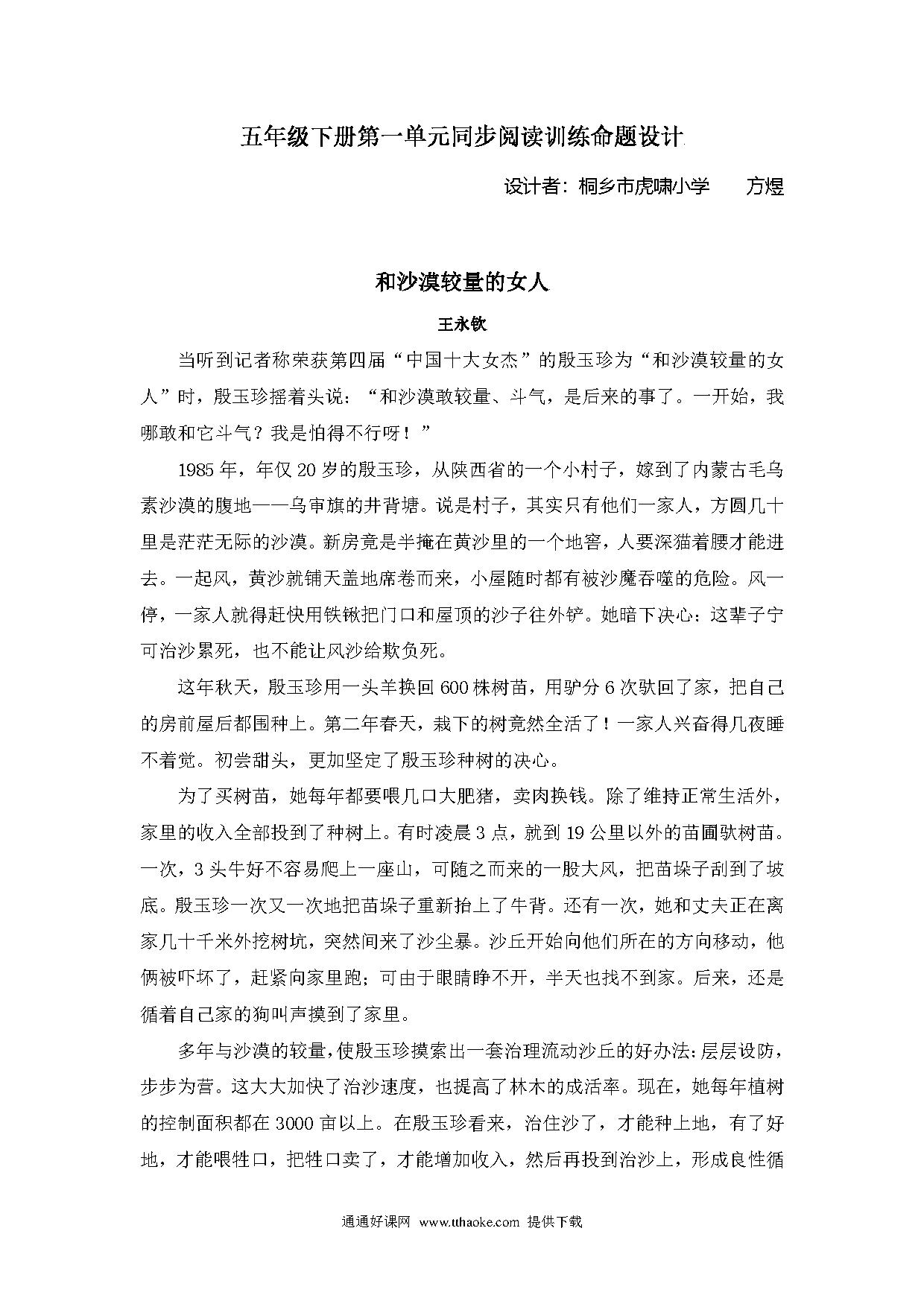 五年级下册第一单元同步阅读训练命题设计

设计者：桐乡市虎啸小学　　方煜

和沙漠较量的女人

王永钦

当听到记者称荣获第四届“中国十大女杰”的殷玉珍为“和沙漠较量的女人”时，殷玉珍摇着头说：“和沙漠敢较量、斗气，是后来的事了。一开始，我哪敢和它斗气？我是怕得不行呀！”

1985年，年仅20岁的殷玉珍，从陕西省的一个小村子，嫁到了内蒙古毛乌素沙漠的腹地——乌审旗的井背塘。说是村子，其实只有他们一家人，方圆几十里是茫茫无际的沙漠。新房竟是半掩在黄沙里的一个地窖，人要深猫着腰才能进去。一起风，黄沙就铺天盖地席卷而来，小屋随时都有被沙魔吞噬的危险。风一停，一家人就得赶快用铁锹把门口和屋顶的沙子往外铲。她暗下决心：这辈子宁可治沙累死，也不能让风沙给欺负死。

这年秋天，殷玉珍用一头羊换回600株树苗，用驴分6次驮回了家，把自己的房前屋后都围种上。第二年春天，栽下的树竟然全活了！一家人兴奋得几夜睡不着觉。初尝甜头，更加坚定了殷玉珍种树的决心。

为了买树苗，她每年都要喂几口大肥猪，卖肉换钱。除了维持正常生活外，家里的收入全部投到了种树上。有时凌晨3点，就到19公里以外的苗圃驮树苗。一次，3头牛好不容易爬上一座山，可随之而来的一股大风，把苗垛子刮到了坡底。殷玉珍一次又一次地把苗垛子重新抬上了牛背。还有一次，她和丈夫正在离家几十千米外挖树坑，突然间来了沙尘暴。沙丘开始向他们所在的方向移动，他俩被吓坏了，赶紧向家里跑；可由于眼睛睁不开，半天也找不到家。后来，还是循着自己家的狗叫声摸到了家里。

多年与沙漠的较量，使殷玉珍摸索出一套治理流动沙丘的好办法：层层设防，步步为营。这大大加快了治沙速度，也提高了林木的成活率。现在，她每年植树的控制面积都在3000亩以上。在殷玉珍看来，治住沙了，才能种上地，有了好地，才能喂牲口，把牲口卖了，才能增加收入，然后再投到治沙上，形成良性循

通通好课网　www.tthaoke.com　提供下载